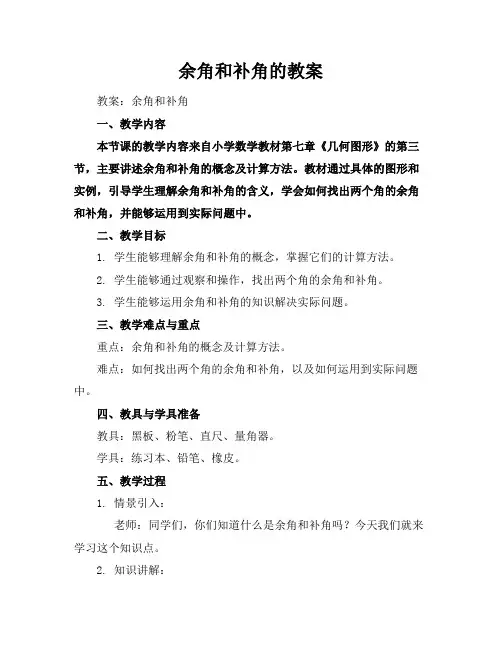 余角和补角的教案

教案：余角和补角

一、教学内容

本节课的教学内容来自小学数学教材第七章《几何图形》的第三节，主要讲述余角和补角的概念及计算方法。教材通过具体的图形和实例，引导学生理解余角和补角的含义，学会如何找出两个角的余角和补角，并能够运用到实际问题中。

二、教学目标

1. 学生能够理解余角和补角的概念，掌握它们的计算方法。

2. 学生能够通过观察和操作，找出两个角的余角和补角。

3. 学生能够运用余角和补角的知识解决实际问题。

三、教学难点与重点

重点：余角和补角的概念及计算方法。

难点：如何找出两个角的余角和补角，以及如何运用到实际问题中。

四、教具与学具准备

教具：黑板、粉笔、直尺、量角器。

学具：练习本、铅笔、橡皮。

五、教学过程

1. 情景引入：

老师：同学们，你们知道什么是余角和补角吗？今天我们就来学习这个知识点。

2. 知识讲解：